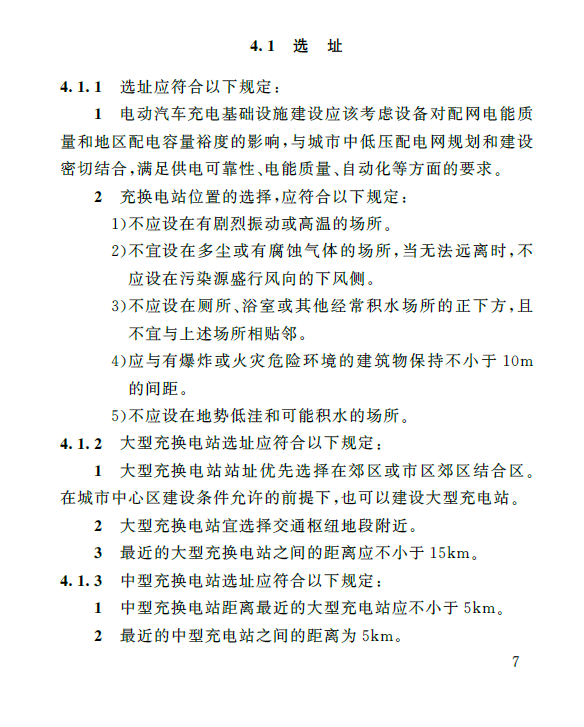 4.1 选 址

4.1.1 选址应符合以下规定：

1 电动汽车充电基础设施建设应该考虑设备对配网电能质量和地区配电容量裕度的影响，与城市中低压配电网规划和建设密切结合，满足供电可靠性、电能质量、自动化等方面的要求。

2 充换电站位置的选择，应符合以下规定：

1)不应设在有剧烈振动或高温的场所。

2)不宜设在多尘或有腐蚀气体的场所，当无法远离时，不应设在污染源盛行风向的下风侧。

3)不应设在厕所、浴室或其他经常积水场所的正下方，且不宜与上述场所相贴邻。

4)应与有爆炸或火灾危险环境的建筑物保持不小于 10m 的间距。

5)不应设在地势低洼和可能积水的场所。

4.1.2 大型充换电站选址应符合以下规定：

1 大型充换电站站址优先选择在郊区或市区郊区结合区。在城市中心区建设条件允许的前提下，也可以建设大型充电站。

2 大型充换电站宜选择交通枢纽地段附近。

3 最近的大型充换电站之间的距离应不小于 15km。

4.1.3 中型充换电站选址应符合以下规定：

1 中型充换电站距离最近的大型充电站应不小于 5km。

2 最近的中型充电站之间的距离为 5km。

7